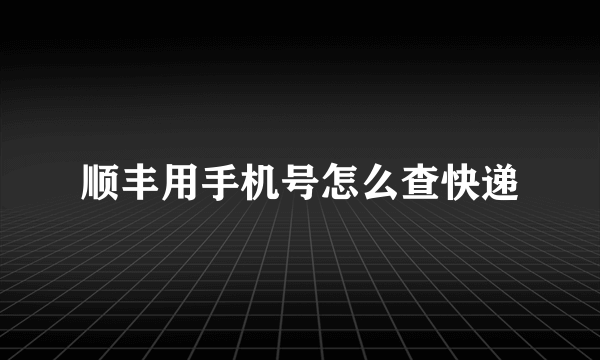 顺丰用手机号怎么查快递